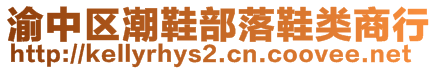 渝中区潮鞋部落鞋类商行
http://kellyrhys2.cn.coovee.net